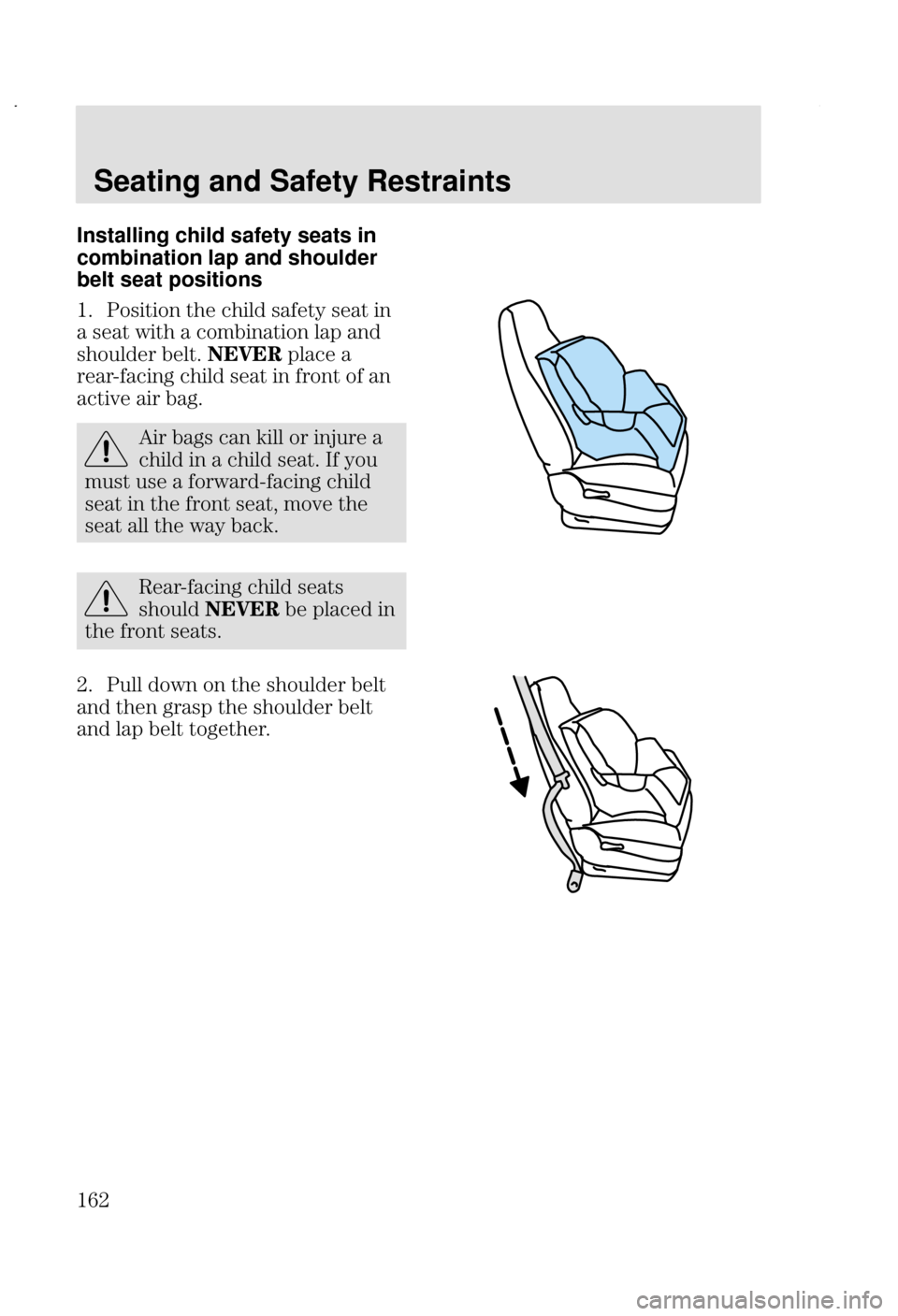 Seating and Safety Restraints

Installing child safety seats in combination lap and shoulder belt seat positions

1. Position the child safety seat in a seat with a combination lap and shoulder belt. NEVER place a rear-facing child seat in front of an active air bag.

Air bags can kill or injure a child in a child seat. If you must use a forward-facing child seat in the front seat, move the seat all the way back.

Rear-facing child seats should NEVER be placed in the front seats.

2. Pull down on the shoulder belt and then grasp the shoulder belt and lap belt together.

162

carmanualsonline.info